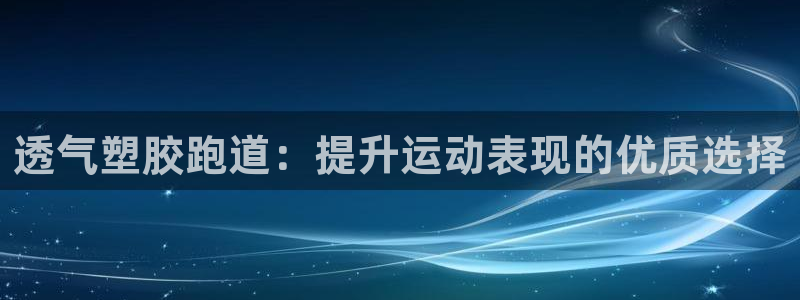 透气塑胶跑道：提升运动表现的优质选择